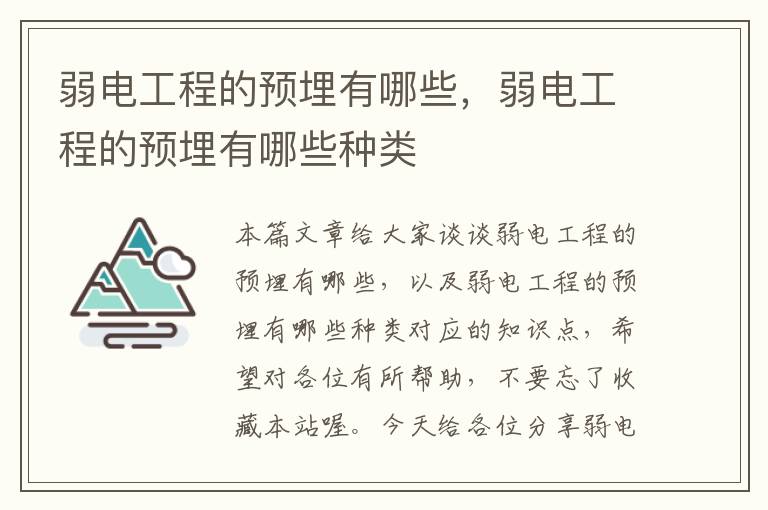 弱电工程的预埋有哪些，弱电工程的预埋有哪些种类

本篇文章给大家谈谈弱电工程的预埋有哪些，以及弱电工程的预埋有哪些种类对应的知识点，希望对各位有所帮助，不要忘了收藏本站喔。今天给各位分享弱电